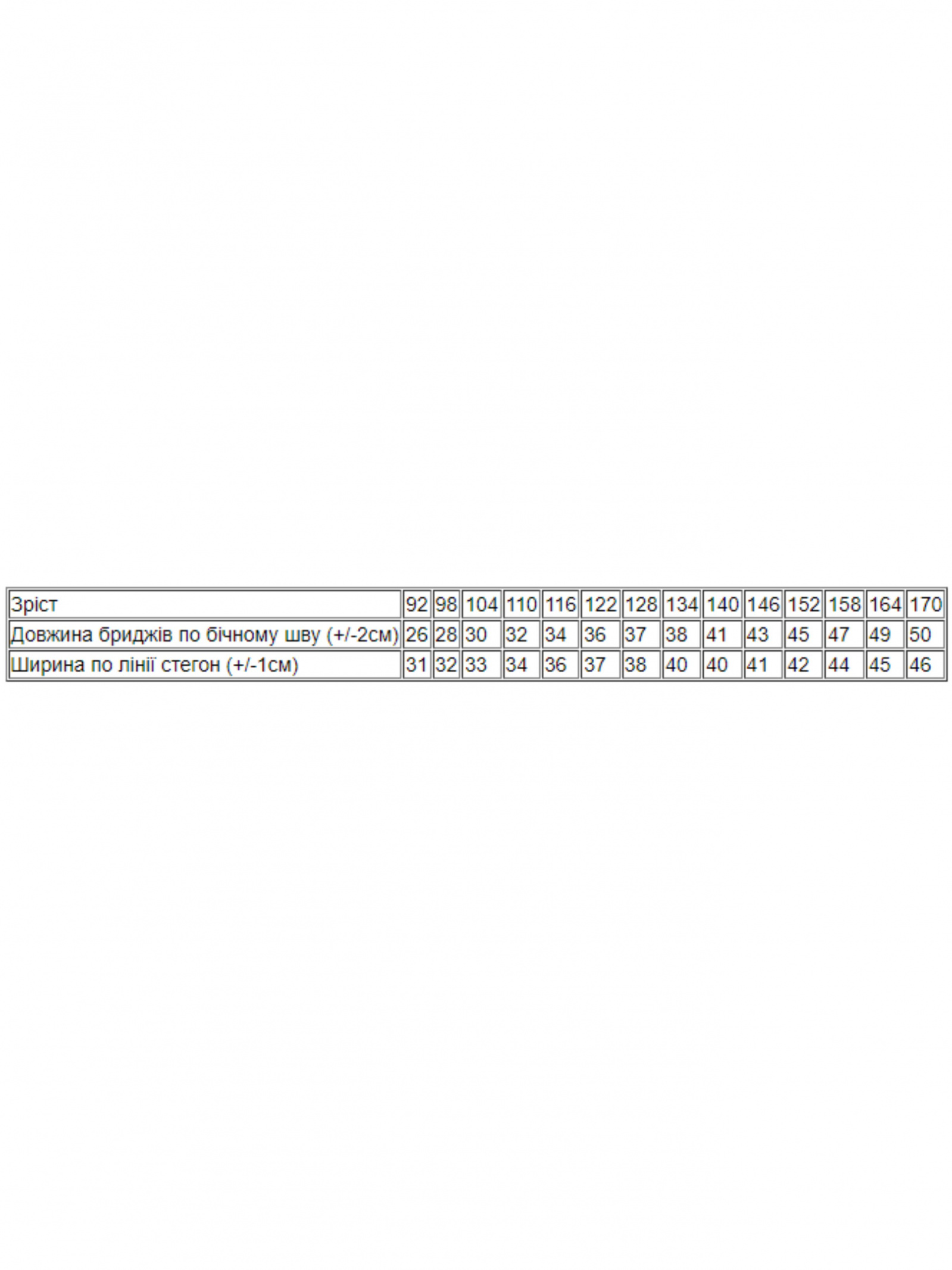 | Зріст | 92 | 98 | 104 | 110 | 116 | 122 | 128 | 134 | 140 | 146 | 152 | 158 | 164 | 170 |
|---|---|---|---|---|---|---|---|---|---|---|---|---|---|---|
| Довжина бриджів по бічному шву (+/-2см) | 26 | 28 | 30 | 32 | 34 | 36 | 37 | 38 | 41 | 43 | 45 | 47 | 49 | 50 |
| Ширина по лінії стегон (+/-1см) | 31 | 32 | 33 | 34 | 36 | 37 | 38 | 40 | 40 | 41 | 42 | 44 | 45 | 46 |